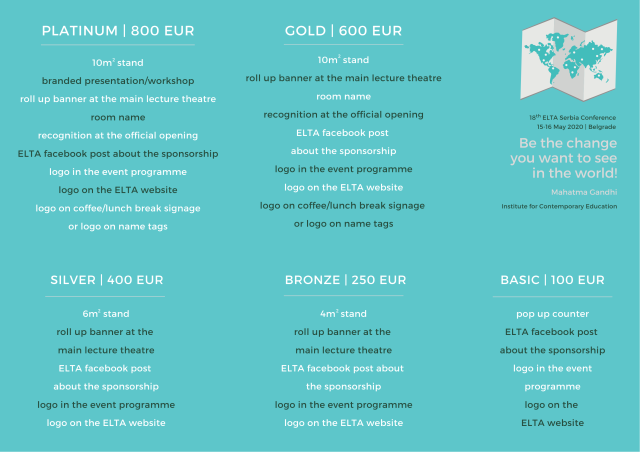 PLATINUM | 800 EUR

$10m^2$ stand
branded presentation/workshop
roll up banner at the main lecture theatre
room name
recognition at the official opening
ELTA facebook post about the sponsorship
logo in the event programme
logo on the ELTA website
logo on coffee/lunch break signage
or logo on name tags

GOLD | 600 EUR

$10m^2$ stand
roll up banner at the main lecture theatre
room name
recognition at the official opening
ELTA facebook post
about the sponsorship
logo in the event programme
logo on the ELTA website
logo on coffee/lunch break signage
or logo on name tags

$18^{th}$ ELTA Serbia Conference
15-16 May 2020 | Belgrade

Be the change you want to see in the world!

Mahatma Gandhi

Institute for Contemporary Education

SILVER | 400 EUR

$6m^2$ stand
roll up banner at the
main lecture theatre
ELTA facebook post
about the sponsorship
logo in the event programme
logo on the ELTA website

BRONZE | 250 EUR

$4m^2$ stand
roll up banner at the
main lecture theatre
ELTA facebook post about
the sponsorship
logo in the event programme
logo on the ELTA website

BASIC | 100 EUR

pop up counter
ELTA facebook post
about the sponsorship
logo in the event
programme
logo on the
ELTA website